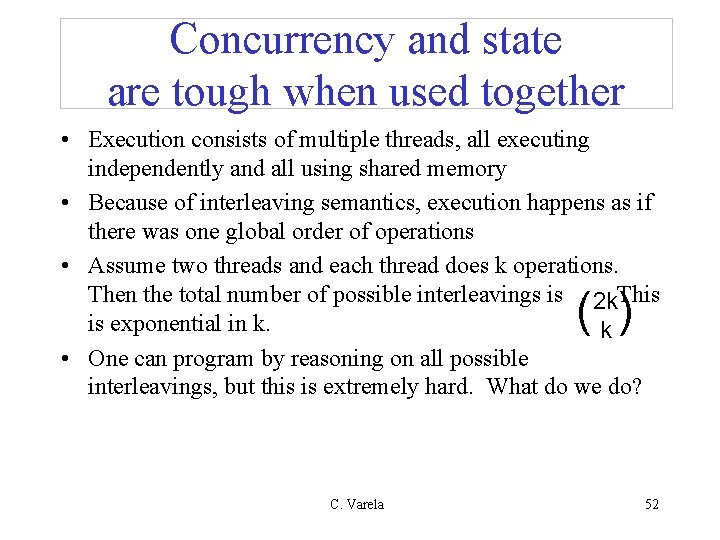 Concurrency and state are tough when used together

• Execution consists of multiple threads, all executing independently and all using shared memory

• Because of interleaving semantics, execution happens as if there was one global order of operations

• Assume two threads and each thread does k operations. Then the total number of possible interleavings is $\binom{2k}{k}$ This is exponential in k.

• One can program by reasoning on all possible interleavings, but this is extremely hard. What do we do?

C. Varela

52